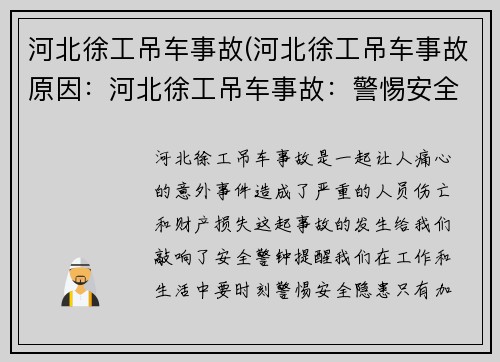 河北徐工吊车事故(河北徐工吊车事故原因：河北徐工吊车事故：警惕安全

河北徐工吊车事故是一起让人痛心的意外事件造成了严重的人员伤亡和财产损失这起事故的发生给我们敲响了安全警钟提醒我们在工作和生活中要时刻警惕安全隐患只有加